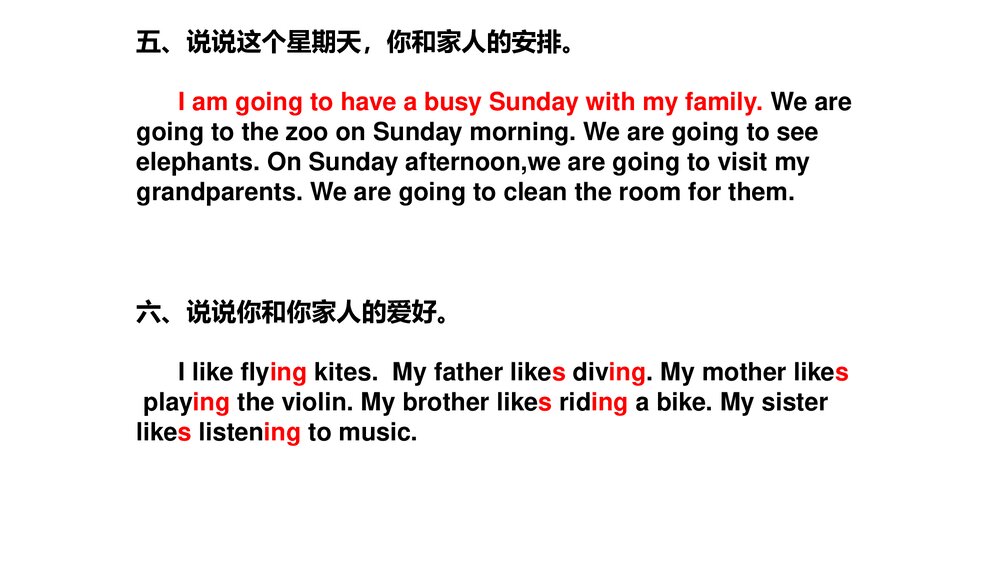 五、说说这个星期天，你和家人的安排。

I am going to have a busy Sunday with my family. We are going to the zoo on Sunday morning. We are going to see elephants. On Sunday afternoon,we are going to visit my grandparents. We are going to clean the room for them.

六、说说你和你家人的爱好。

I like flying kites. My father likes diving. My mother likes playing the violin. My brother likes riding a bike. My sister likes listening to music.